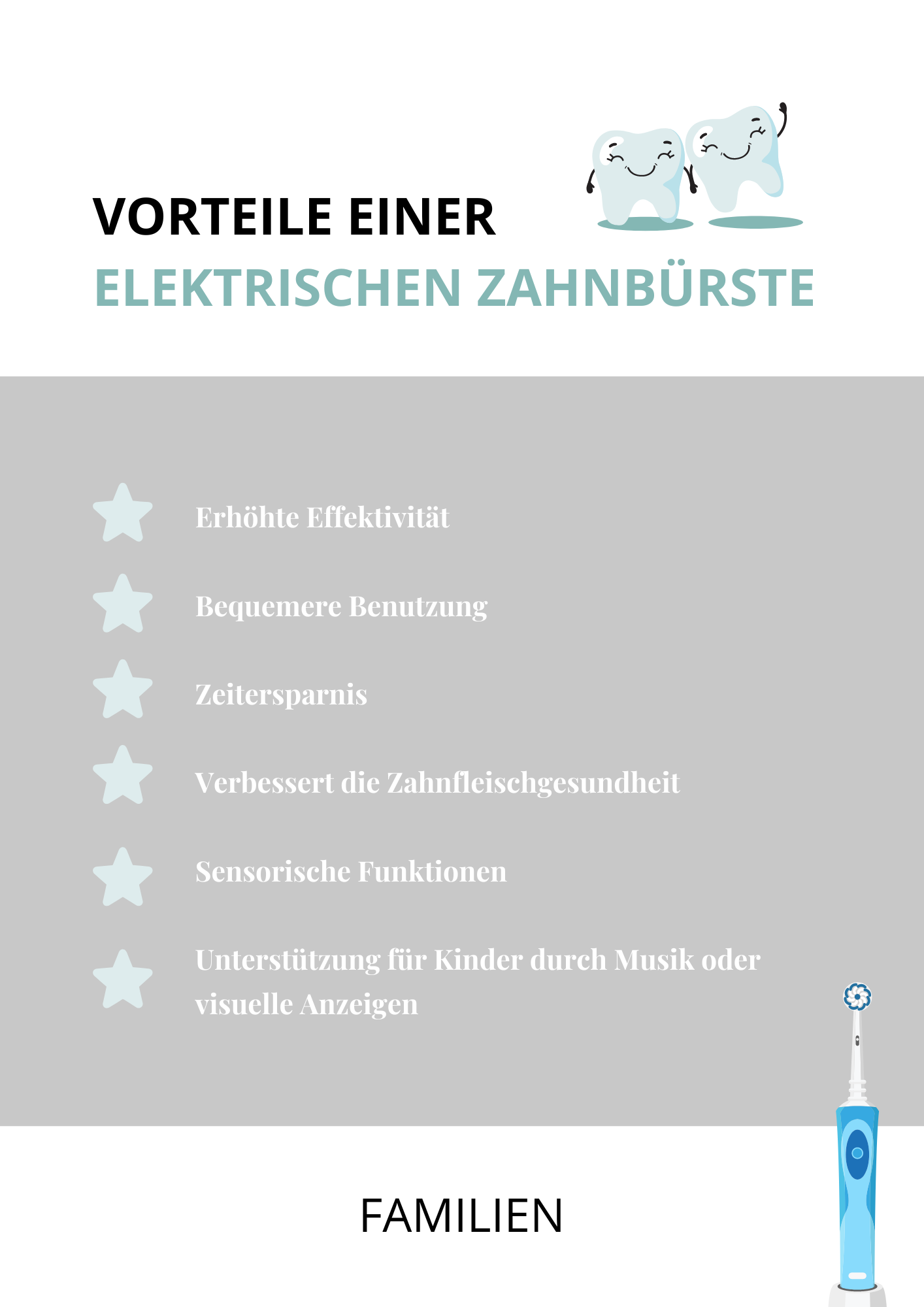 VORTEILE EINER
ELEKTRISCHEN ZAHNBÜRSTE

Erhöhte Effektivität

Bequemere Benutzung

Zeitersparnis

Verbessert die Zahnfleischgesundheit

Sensorische Funktionen

Unterstützung für Kinder durch Musik oder visuelle Anzeigen

FAMILIEN